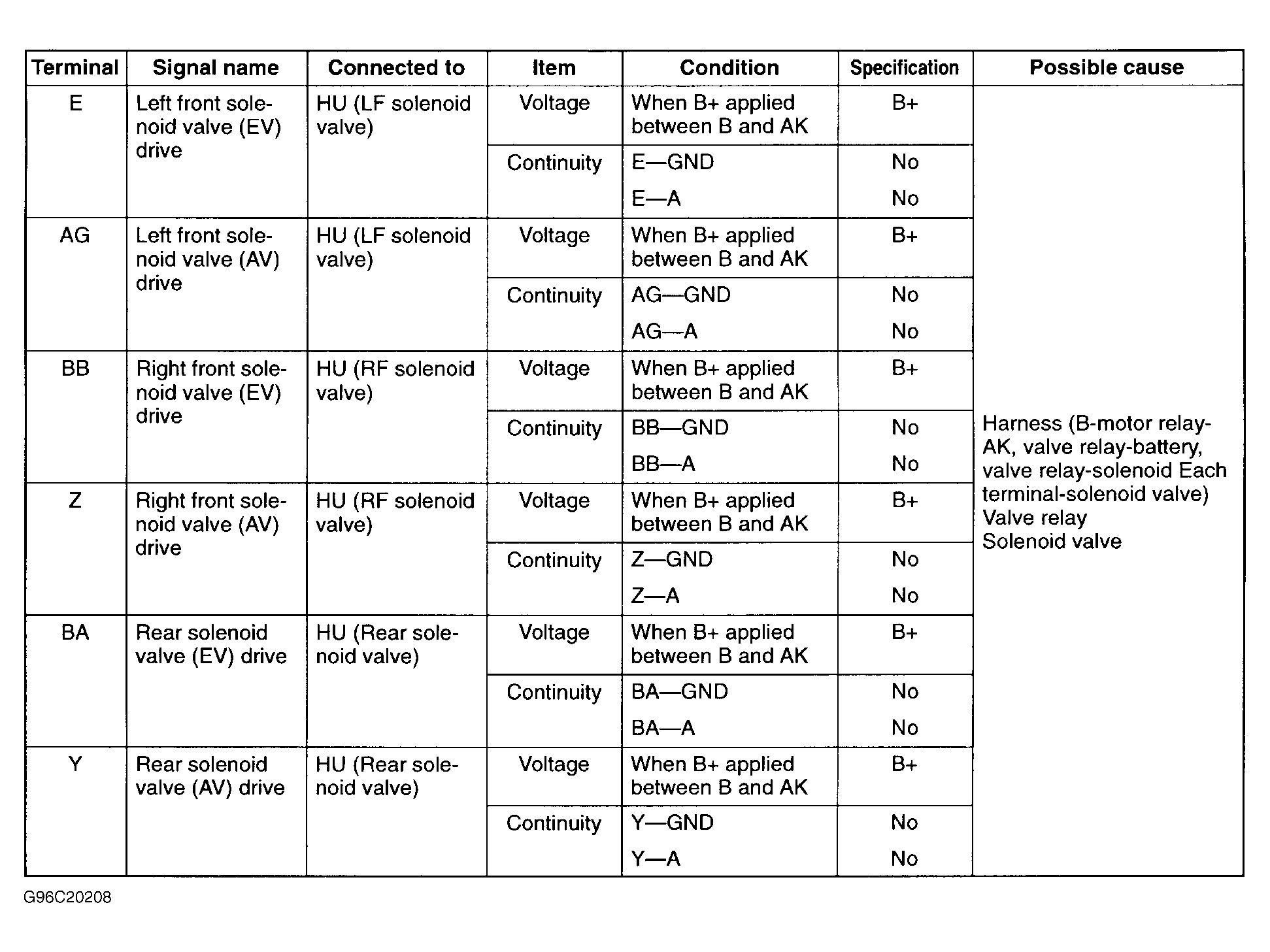 | Terminal | Signal name | Connected to | Item | Condition | Specification | Possible cause |
|---|---|---|---|---|---|---|
| E | Left front solenoid valve (EV) drive | HU (LF solenoid valve) | Voltage | When B+ applied between B and AK | B+ | Harness (B-motor relay-AK, valve relay-battery, valve relay-solenoid Each terminal-solenoid valve) Valve relay Solenoid valve |
| | | | Continuity | E—GND | No | |
| | | | | E—A | No | |
| AG | Left front solenoid valve (AV) drive | HU (LF solenoid valve) | Voltage | When B+ applied between B and AK | B+ | |
| | | | Continuity | AG—GND | No | |
| | | | | AG—A | No | |
| BB | Right front solenoid valve (EV) drive | HU (RF solenoid valve) | Voltage | When B+ applied between B and AK | B+ | |
| | | | Continuity | BB—GND | No | |
| | | | | BB—A | No | |
| Z | Right front solenoid valve (AV) drive | HU (RF solenoid valve) | Voltage | When B+ applied between B and AK | B+ | |
| | | | Continuity | Z—GND | No | |
| | | | | Z—A | No | |
| BA | Rear solenoid valve (EV) drive | HU (Rear solenoid valve) | Voltage | When B+ applied between B and AK | B+ | |
| | | | Continuity | BA—GND | No | |
| | | | | BA—A | No | |
| Y | Rear solenoid valve (AV) drive | HU (Rear solenoid valve) | Voltage | When B+ applied between B and AK | B+ | |
| | | | Continuity | Y—GND | No | |
| | | | | Y—A | No | |

G96C20208